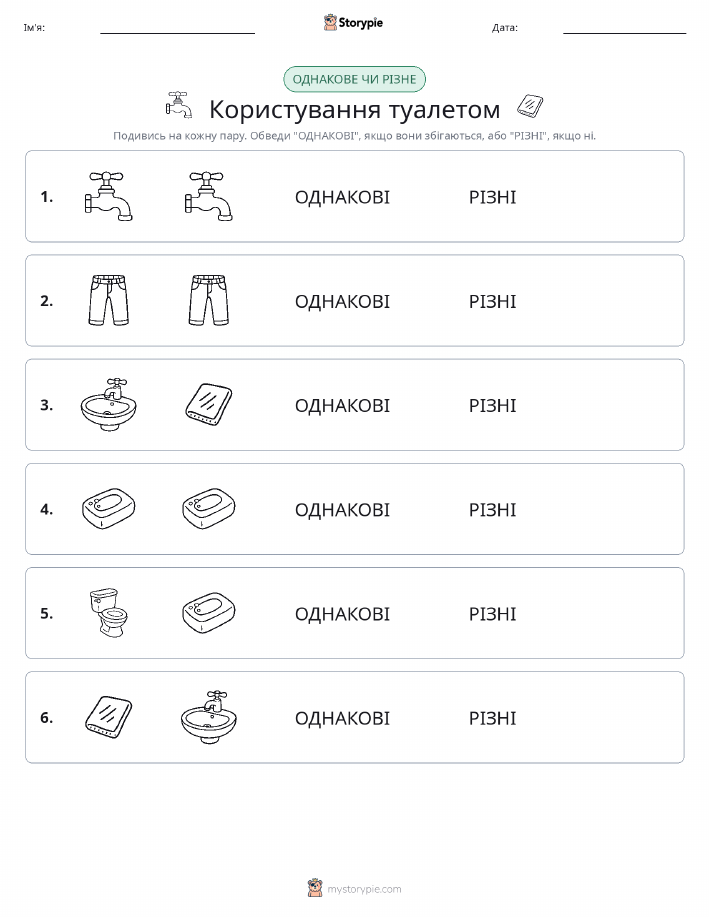 Ім'я: Storypie Дата:

ОДНАКОВЕ ЧИ РІЗНЕ

Користування туалетом

Подивись на кожну пару. Обведи "ОДНАКОВІ", якщо вони збігаються, або "РІЗНІ", якщо ні.

1. ОДНАКОВІ РІЗНІ

2. ОДНАКОВІ РІЗНІ

3. ОДНАКОВІ РІЗНІ

4. ОДНАКОВІ РІЗНІ

5. ОДНАКОВІ РІЗНІ

6. ОДНАКОВІ РІЗНІ

mystorypie.com